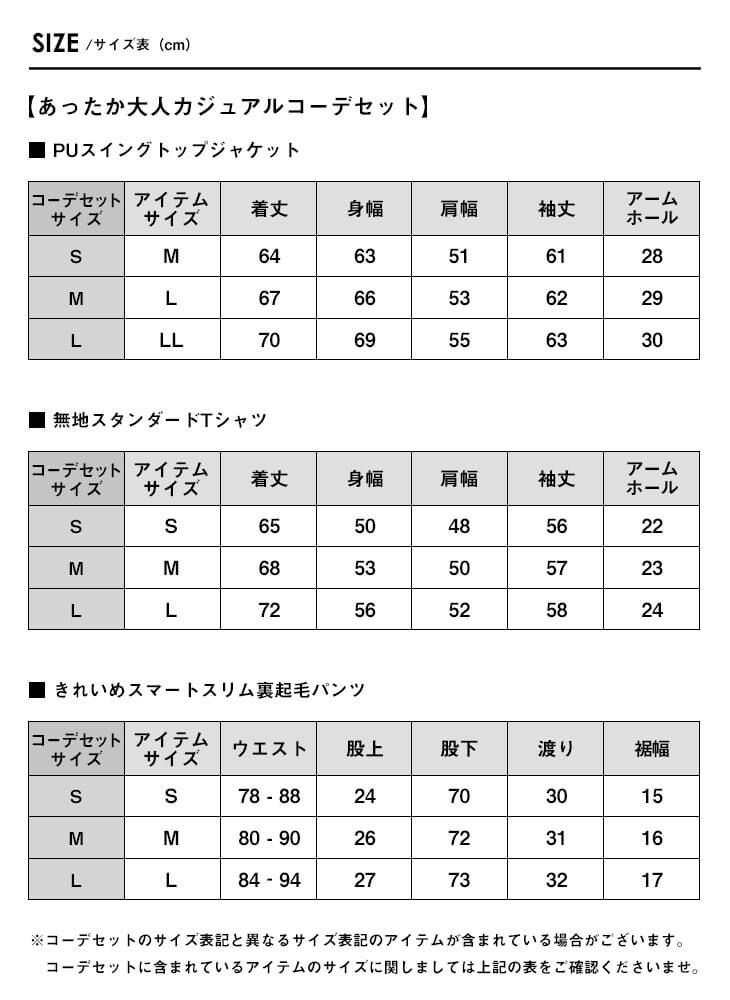 SIZE /サイズ表（cm）

【あったか大人カジュアルコーデセット】

■ PUスイングトップジャケット

| コーデセットサイズ | アイテムサイズ | 着丈 | 身幅 | 肩幅 | 袖丈 | アームホール |
|---|---|---|---|---|---|---|
| S | M | 64 | 63 | 51 | 61 | 28 |
| M | L | 67 | 66 | 53 | 62 | 29 |
| L | LL | 70 | 69 | 55 | 63 | 30 |

■ 無地スタンダードTシャツ

| コーデセットサイズ | アイテムサイズ | 着丈 | 身幅 | 肩幅 | 袖丈 | アームホール |
|---|---|---|---|---|---|---|
| S | S | 65 | 50 | 48 | 56 | 22 |
| M | M | 68 | 53 | 50 | 57 | 23 |
| L | L | 72 | 56 | 52 | 58 | 24 |

■ きれいめスマートスリム裏起毛パンツ

| コーデセットサイズ | アイテムサイズ | ウエスト | 股上 | 股下 | 渡り | 裾幅 |
|---|---|---|---|---|---|---|
| S | S | 78 - 88 | 24 | 70 | 30 | 15 |
| M | M | 80 - 90 | 26 | 72 | 31 | 16 |
| L | L | 84 - 94 | 27 | 73 | 32 | 17 |

※コーデセットのサイズ表記と異なるサイズ表記のアイテムが含まれている場合がございます。
コーデセットに含まれているアイテムのサイズに関しましては上記の表をご確認くださいませ。